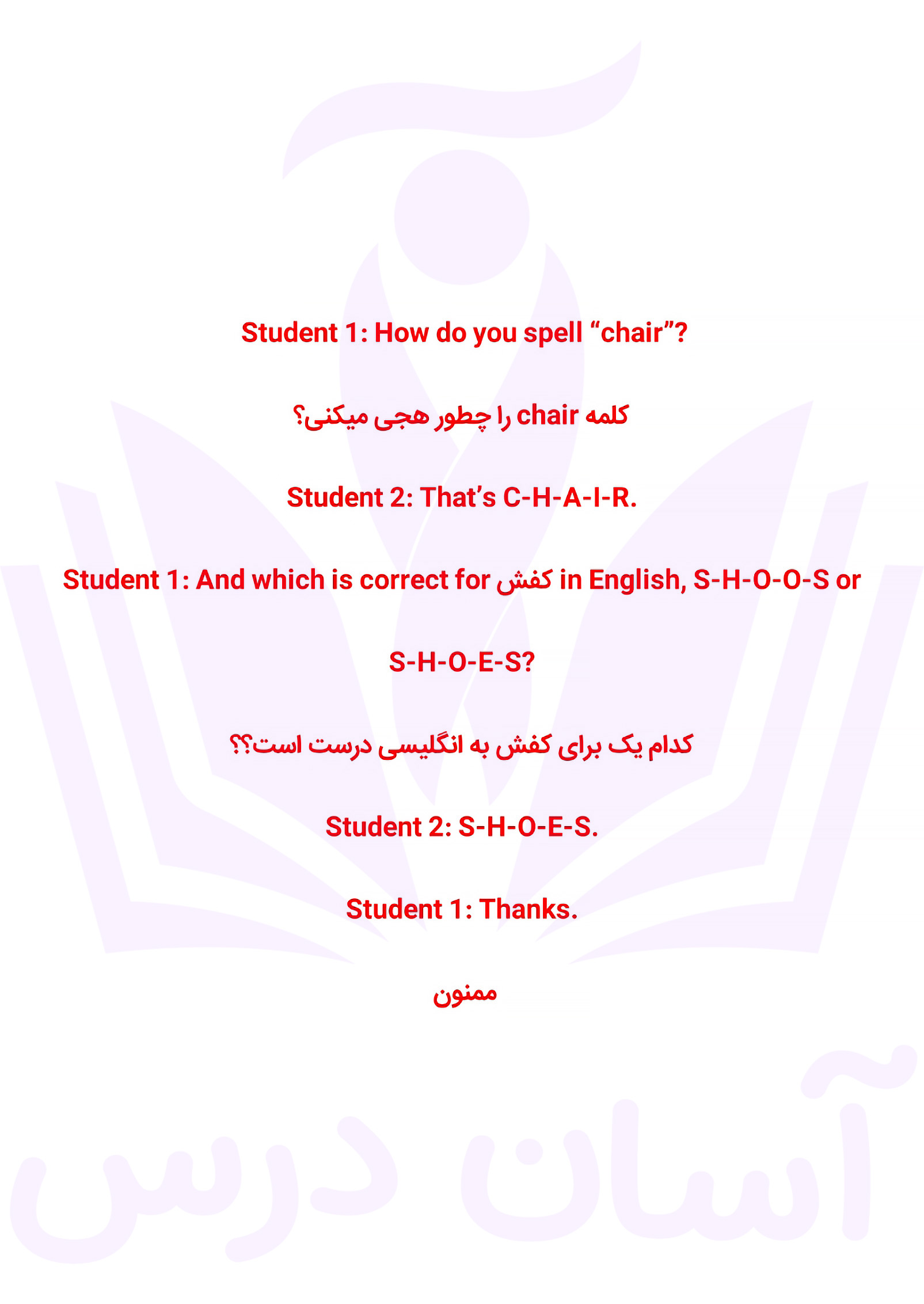 Student 1: How do you spell “chair”?

کلمه chair را چطور هجی میکنی؟

Student 2: That’s C-H-A-I-R.

Student 1: And which is correct for کفش in English, S-H-O-O-S or S-H-O-E-S?

کدام یک برای کفش به انگلیسی درست است؟؟

Student 2: S-H-O-E-S.

Student 1: Thanks.

ممنون

آسان درس